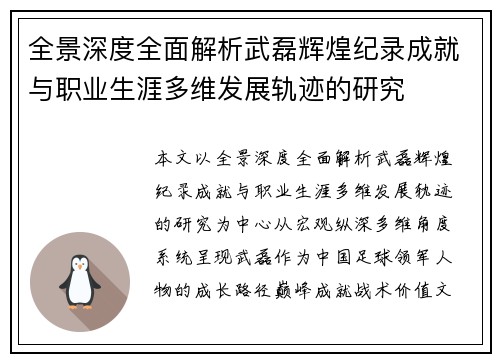 全景深度全面解析武磊辉煌纪录成就与职业生涯多维发展轨迹的研究

本文以全景深度全面解析武磊辉煌纪录成就与职业生涯多维发展轨迹的研究为中心从宏观纵深多维角度系统呈现武磊作为中国足球领军人物的成长路径巅峰成就战术价值文